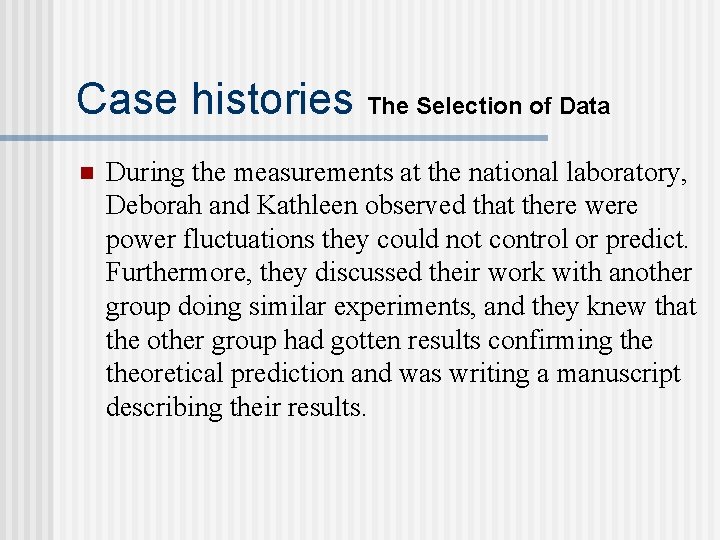 Case histories The Selection of Data

During the measurements at the national laboratory, Deborah and Kathleen observed that there were power fluctuations they could not control or predict. Furthermore, they discussed their work with another group doing similar experiments, and they knew that the other group had gotten results confirming the theoretical prediction and was writing a manuscript describing their results.